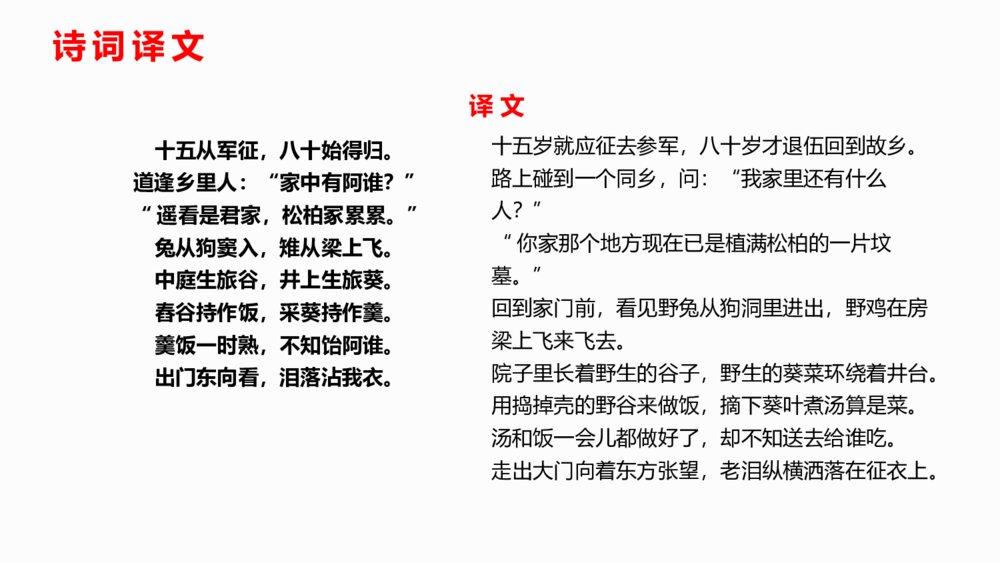 诗词译文

十五从军征，八十始得归。
道逢乡里人：“家中有阿谁？”
“遥看是君家，松柏冢累累。”
兔从狗窦入，雉从梁上飞。
中庭生旅谷，井上生旅葵。
舂谷持作饭，采葵持作羹。
羹饭一时熟，不知饴阿谁。
出门东向看，泪落沾我衣。

译文

十五岁就应征去参军，八十岁才退伍回到故乡。
路上碰到一个同乡，问：“我家里还有什么人？”
“你家那个地方现在已是植满松柏的一片坟墓。”
回到家门前，看见野兔从狗洞里进出，野鸡在房梁上飞来飞去。
院子里长着野生的谷子，野生的葵菜环绕着井台。
用捣掉壳的野谷来做饭，摘下葵叶煮汤算是菜。
汤和饭一会儿都做好了，却不知送去给谁吃。
走出大门向着东方张望，老泪纵横洒落在征衣上。